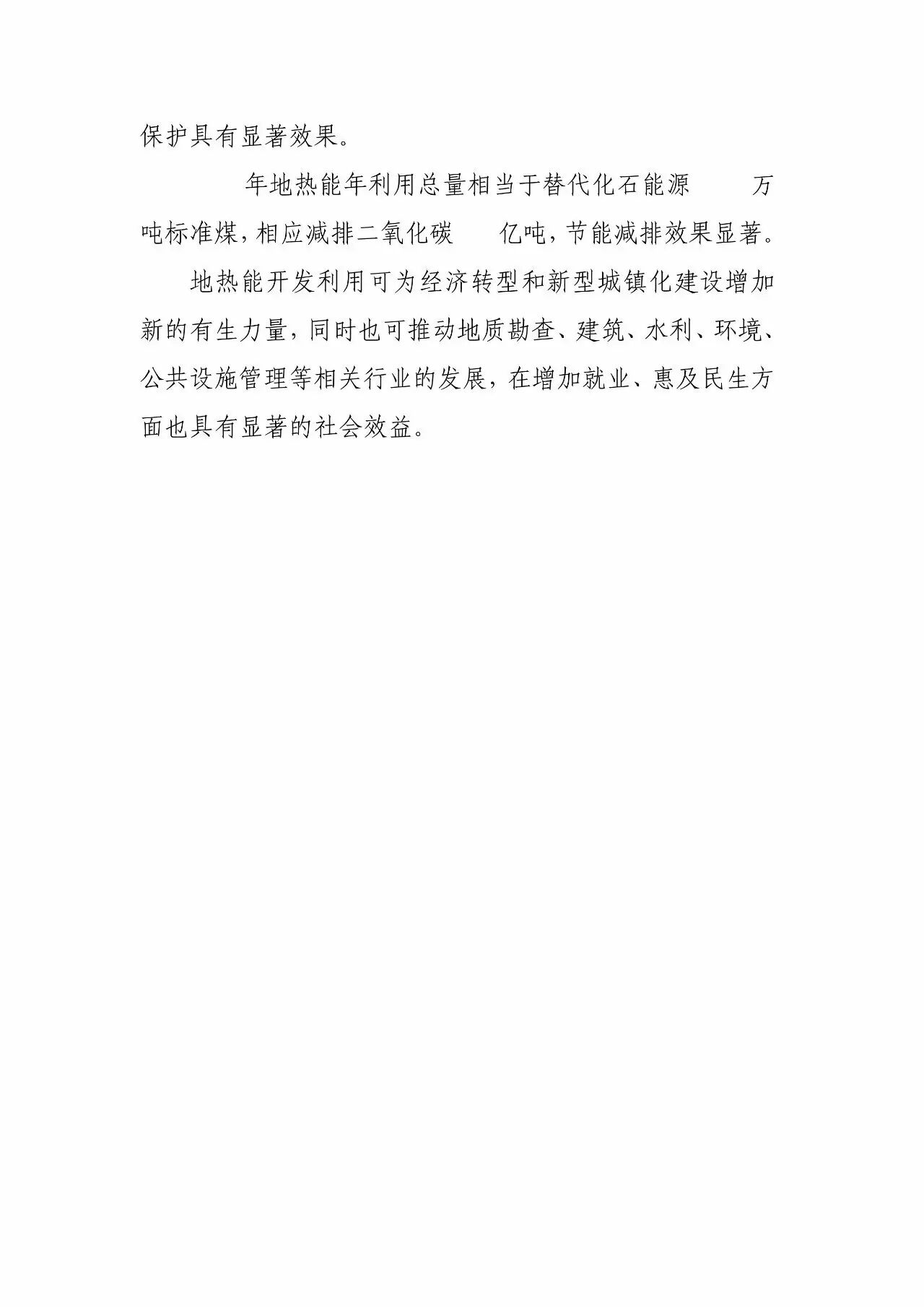 保护具有显著效果。

年地热能年利用总量相当于替代化石能源 万吨标准煤，相应减排二氧化碳 亿吨，节能减排效果显著。

地热能开发利用可为经济转型和新型城镇化建设增加新的有生力量，同时也可推动地质勘查、建筑、水利、环境、公共设施管理等相关行业的发展，在增加就业、惠及民生方面也具有显著的社会效益。